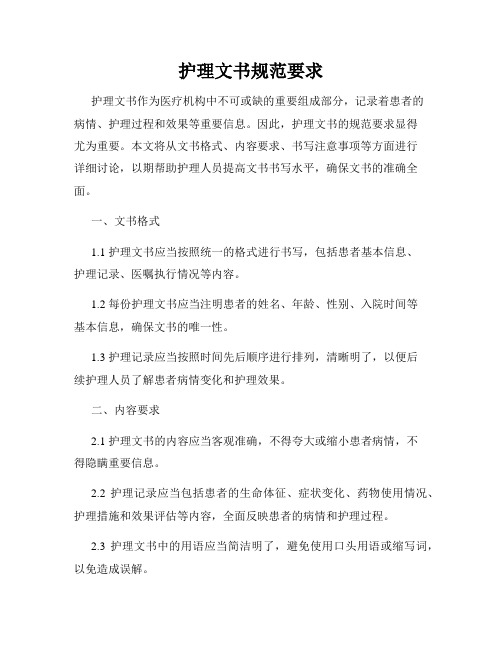 护理文书规范要求

护理文书作为医疗机构中不可或缺的重要组成部分，记录着患者的病情、护理过程和效果等重要信息。因此，护理文书的规范要求显得尤为重要。本文将从文书格式、内容要求、书写注意事项等方面进行详细讨论，以期帮助护理人员提高文书书写水平，确保文书的准确全面。

一、文书格式

1.1 护理文书应当按照统一的格式进行书写，包括患者基本信息、护理记录、医嘱执行情况等内容。

1.2 每份护理文书应当注明患者的姓名、年龄、性别、入院时间等基本信息，确保文书的唯一性。

1.3 护理记录应当按照时间先后顺序进行排列，清晰明了，以便后续护理人员了解患者病情变化和护理效果。

二、内容要求

2.1 护理文书的内容应当客观准确，不得夸大或缩小患者病情，不得隐瞒重要信息。

2.2 护理记录应当包括患者的生命体征、症状变化、药物使用情况、护理措施和效果评估等内容，全面反映患者的病情和护理过程。

2.3 护理文书中的用语应当简洁明了，避免使用口头用语或缩写词，以免造成误解。